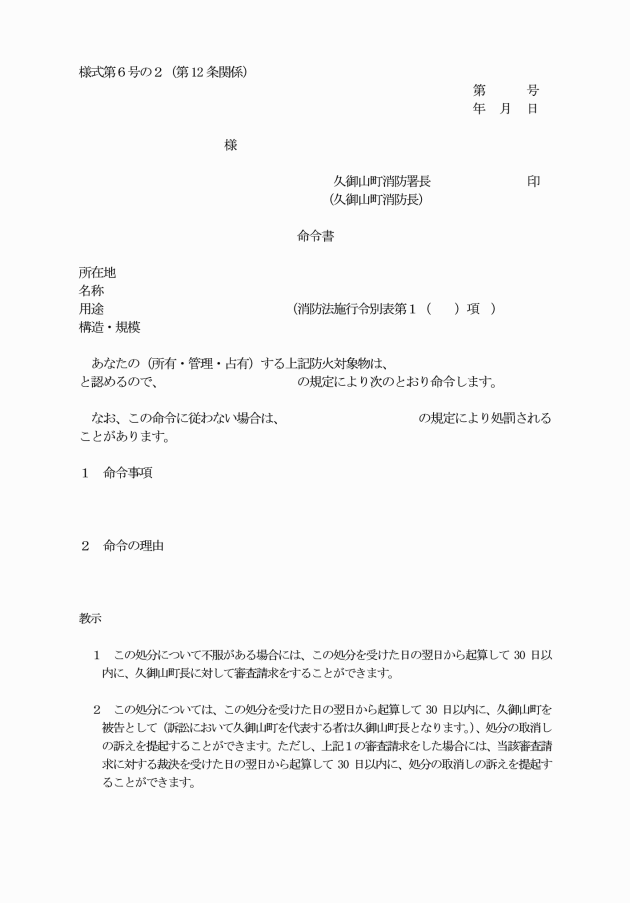 様式第６号の２（第12条関係）

第　　号
年　月　日

様

久御山町消防署長　　　　　印
（久御山町消防長）

命令書

所在地
名称
用途　　　　　　　　　　（消防法施行令別表第１（　）項　）
構造・規模

あなたの（所有・管理・占有）する上記防火対象物は、
と認めるので、　　　　　　　　の規定により次のとおり命令します。

なお、この命令に従わない場合は、　　　　　　　　の規定により処罰されることがあります。

１　命令事項

２　命令の理由

教示

１　この処分について不服がある場合には、この処分を受けた日の翌日から起算して 30 日以内に、久御山町長に対して審査請求をすることができます。

２　この処分については、この処分を受けた日の翌日から起算して 30 日以内に、久御山町を被告として（訴訟において久御山町を代表する者は久御山町長となります。）、処分の取消しの訴えを提起することができます。ただし、上記１の審査請求をした場合には、当該審査請求に対する裁決を受けた日の翌日から起算して 30 日以内に、処分の取消しの訴えを提起することができます。